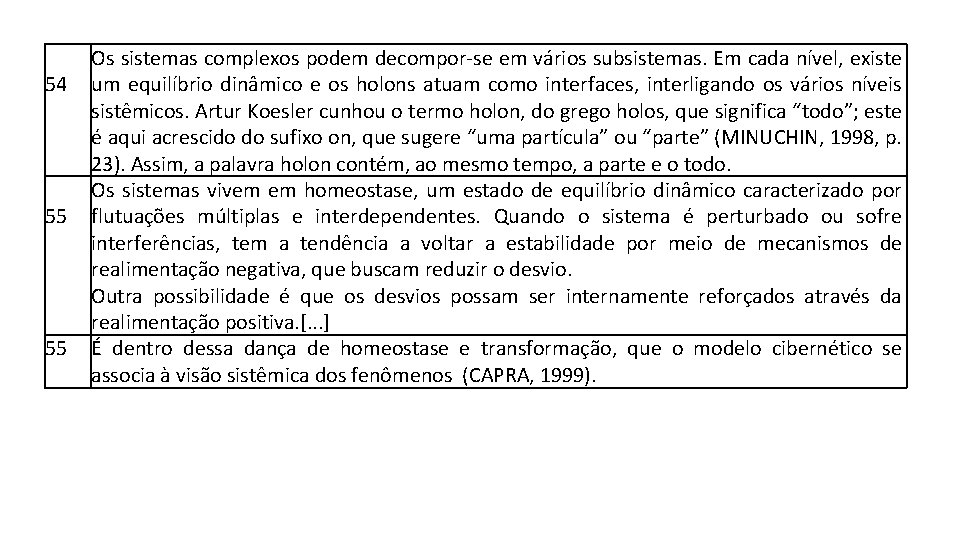 | | |
|---|---|
| 54 | Os sistemas complexos podem decompor-se em vários subsistemas. Em cada nível, existe um equilíbrio dinâmico e os holons atuam como interfaces, interligando os vários níveis sistêmicos. Artur Koesler cunhou o termo holon, do grego holos, que significa “todo”; este é aqui acrescido do sufixo on, que sugere “uma partícula” ou “parte” (MINUCHIN, 1998, p. 23). Assim, a palavra holon contém, ao mesmo tempo, a parte e o todo. |
| 55 | Os sistemas vivem em homeostase, um estado de equilíbrio dinâmico caracterizado por flutuações múltiplas e interdependentes. Quando o sistema é perturbado ou sofre interferências, tem a tendência a voltar a estabilidade por meio de mecanismos de realimentação negativa, que buscam reduzir o desvio. Outra possibilidade é que os desvios possam ser internamente reforçados através da realimentação positiva.[...] |
| 55 | É dentro dessa dança de homeostase e transformação, que o modelo cibernético se associa à visão sistêmica dos fenômenos (CAPRA, 1999). |